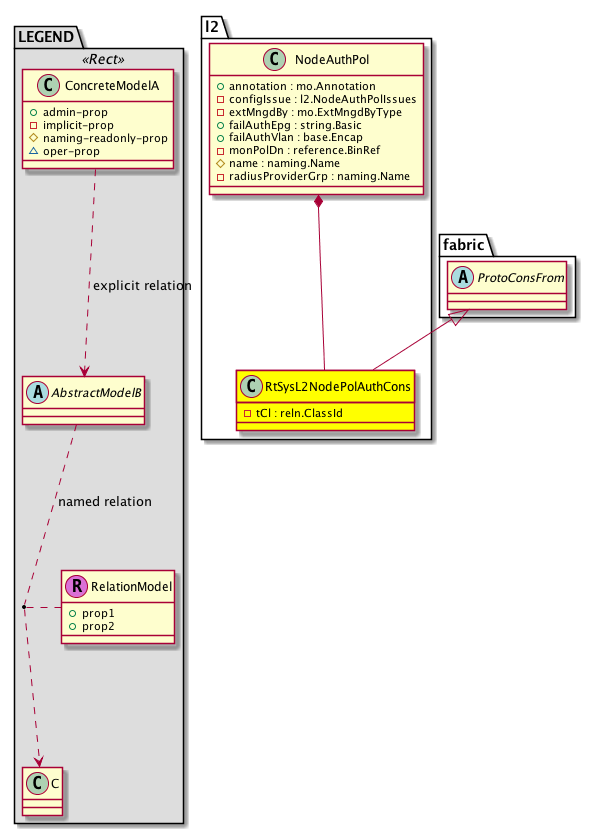 LEGEND

«Rect»

C ConcreteModelA

+ admin-prop
- implicit-prop
# naming-readonly-prop
△ oper-prop

explicit relation

A AbstractModelB

named relation

R RelationModel

+ prop1
+ prop2

C C

l2

C NodeAuthPol

+ annotation : mo.Annotation
- configIssue : l2.NodeAuthPolIssues
- extMngdBy : mo.ExtMngdByType
+ failAuthEpg : string.Basic
+ failAuthVlan : base.Encap
- monPolDn : reference.BinRef
# name : naming.Name
- radiusProviderGrp : naming.Name

C RtSysL2NodePolAuthCons

- tCl : reln.ClassId

fabric

A ProtoConsFrom